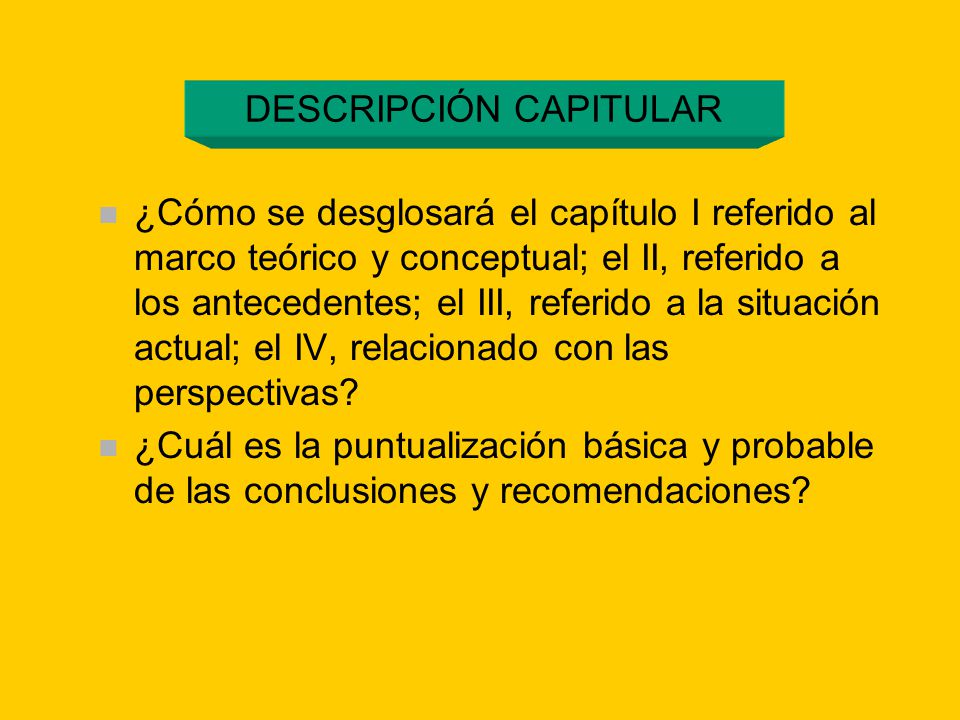 DESCRIPCIÓN CAPITULAR

¿Cómo se desglosará el capítulo I referido al marco teórico y conceptual; el II, referido a los antecedentes; el III, referido a la situación actual; el IV, relacionado con las perspectivas?

¿Cuál es la puntualización básica y probable de las conclusiones y recomendaciones?